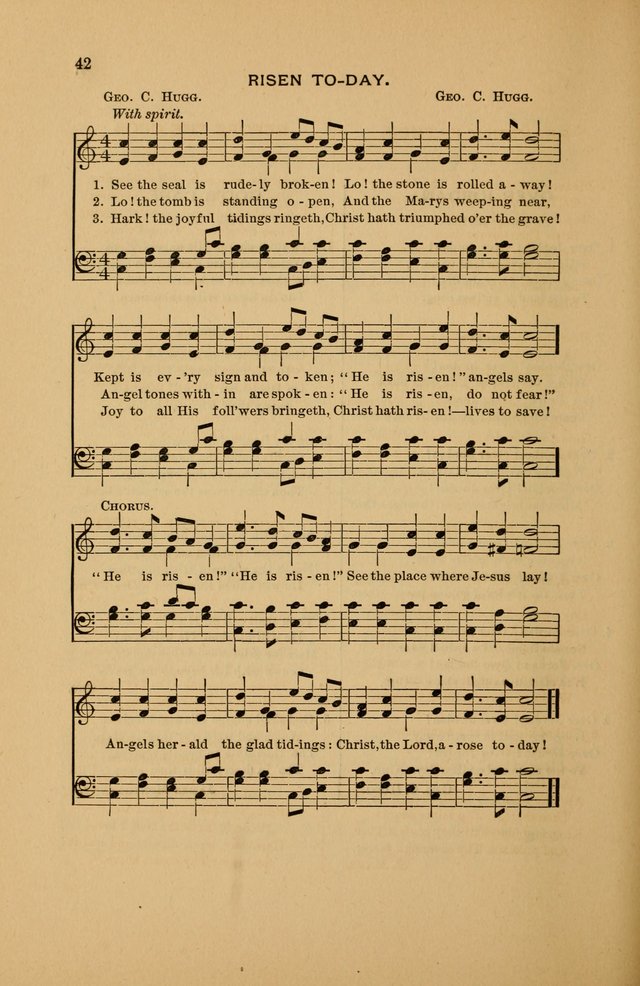 42

RISEN TO-DAY.

Geo. C. Hugg.

Geo. C. Hugg.

With spirit.

1. See the seal is rude-ly brok-en! Lo! the stone is rolled a-way!
2. Lo! the tomb is standing o-pen, And the Ma-rys weep-ing near,
3. Hark! the joyful tidings ringeth, Christ hath triumphed o'er the grave!

Kept is ev-'ry sign and to-ken; "He is ris-en!" an-gels say.
An-gel tones with-in are spok-en: "He is ris-en, do not fear!"
Joy to all His foll'wers bringeth, Christ hath ris-en!—lives to save!

Chorus.

"He is ris-en!" "He is ris-en!" See the place where Je-sus lay!

An-gels her-ald the glad tid-ings: Christ, the Lord, a-rose to-day!